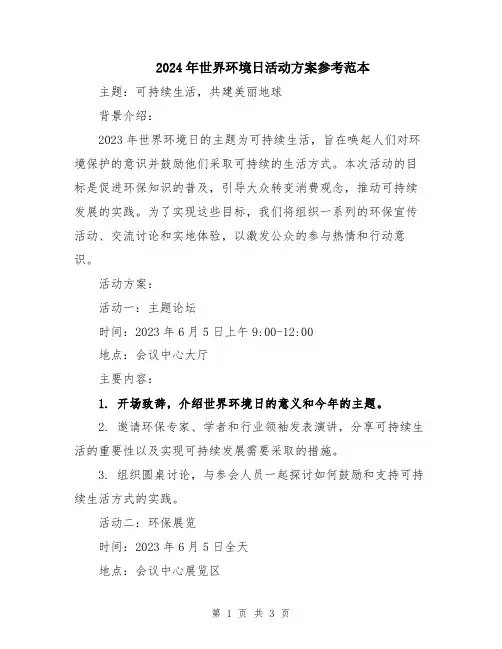 2024年世界环境日活动方案参考范本

主题：可持续生活，共建美丽地球

背景介绍：

2023年世界环境日的主题为可持续生活，旨在唤起人们对环境保护的意识并鼓励他们采取可持续的生活方式。本次活动的目标是促进环保知识的普及，引导大众转变消费观念，推动可持续发展的实践。为了实现这些目标，我们将组织一系列的环保宣传活动、交流讨论和实地体验，以激发公众的参与热情和行动意识。

活动方案：

活动一：主题论坛

时间：2023年6月5日上午9:00-12:00

地点：会议中心大厅

主要内容：

1. 开场致辞，介绍世界环境日的意义和今年的主题。

2. 邀请环保专家、学者和行业领袖发表演讲，分享可持续生活的重要性以及实现可持续发展需要采取的措施。

3. 组织圆桌讨论，与参会人员一起探讨如何鼓励和支持可持续生活方式的实践。

活动二：环保展览

时间：2023年6月5日全天

地点：会议中心展览区

第 1 页 共 3 页